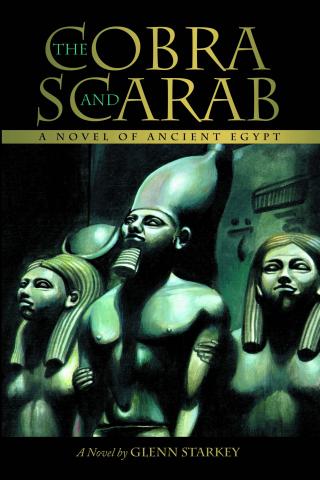 THE COBRA AND SCARAB

A NOVEL OF ANCIENT EGYPT

A Novel by GLENN STARKEY